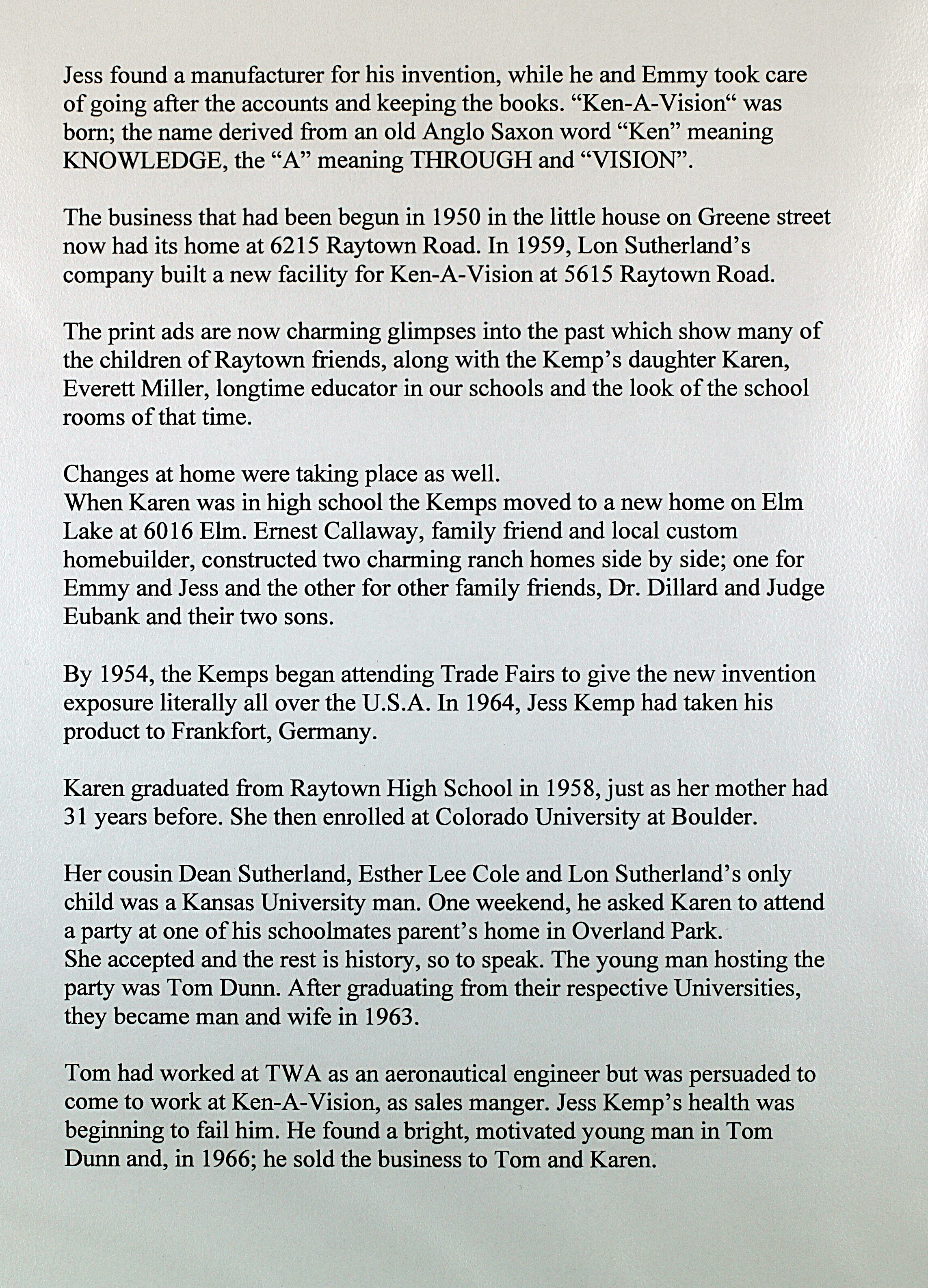 Jess found a manufacturer for his invention, while he and Emmy took care of going after the accounts and keeping the books. “Ken-A-Vision“ was born; the name derived from an old Anglo Saxon word “Ken” meaning KNOWLEDGE, the “A” meaning THROUGH and “VISION”.

The business that had been begun in 1950 in the little house on Greene street now had its home at 6215 Raytown Road. In 1959, Lon Sutherland’s company built a new facility for Ken-A-Vision at 5615 Raytown Road.

The print ads are now charming glimpses into the past which show many of the children of Raytown friends, along with the Kemp’s daughter Karen, Everett Miller, longtime educator in our schools and the look of the school rooms of that time.

Changes at home were taking place as well.
When Karen was in high school the Kemps moved to a new home on Elm Lake at 6016 Elm. Ernest Callaway, family friend and local custom homebuilder, constructed two charming ranch homes side by side; one for Emmy and Jess and the other for other family friends, Dr. Dillard and Judge Eubank and their two sons.

By 1954, the Kemps began attending Trade Fairs to give the new invention exposure literally all over the U.S.A. In 1964, Jess Kemp had taken his product to Frankfort, Germany.

Karen graduated from Raytown High School in 1958, just as her mother had 31 years before. She then enrolled at Colorado University at Boulder.

Her cousin Dean Sutherland, Esther Lee Cole and Lon Sutherland’s only child was a Kansas University man. One weekend, he asked Karen to attend a party at one of his schoolmates parent’s home in Overland Park.
She accepted and the rest is history, so to speak. The young man hosting the party was Tom Dunn. After graduating from their respective Universities, they became man and wife in 1963.

Tom had worked at TWA as an aeronautical engineer but was persuaded to come to work at Ken-A-Vision, as sales manger. Jess Kemp’s health was beginning to fail him. He found a bright, motivated young man in Tom Dunn and, in 1966; he sold the business to Tom and Karen.